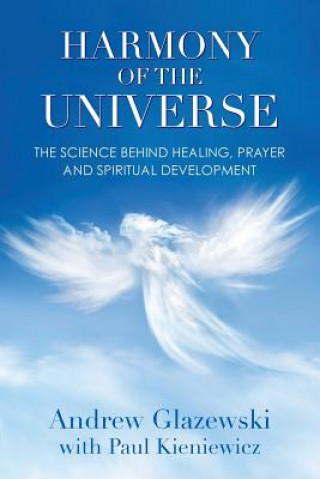 HARMONY
OF THE
UNIVERSE

THE SCIENCE BEHIND HEALING, PRAYER AND SPIRITUAL DEVELOPMENT

Andrew Glazewski
with Paul Kieniewicz